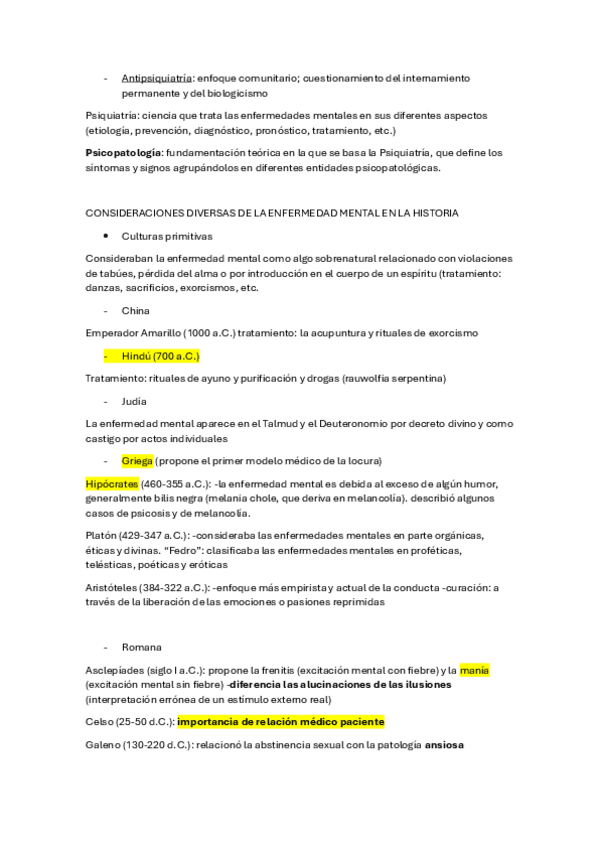 - Antipsiquiatría: enfoque comunitario; cuestionamiento del internamiento permanente y del biologicismo

Psiquiatría: ciencia que trata las enfermedades mentales en sus diferentes aspectos (etiología, prevención, diagnóstico, pronóstico, tratamiento, etc.)

Psicopatología: fundamentación teórica en la que se basa la Psiquiatría, que define los síntomas y signos agrupándolos en diferentes entidades psicopatológicas.

CONSIDERACIONES DIVERSAS DE LA ENFERMEDAD MENTAL EN LA HISTORIA

• Culturas primitivas

Consideraban la enfermedad mental como algo sobrenatural relacionado con violaciones de tabúes, pérdida del alma o por introducción en el cuerpo de un espíritu (tratamiento: danzas, sacrificios, exorcismos, etc.

- China

Emperador Amarillo (1000 a.C.) tratamiento: la acupuntura y rituales de exorcismo

- Hindú (700 a.C.)

Tratamiento: rituales de ayuno y purificación y drogas (rauwolfia serpentina)

- Judía

La enfermedad mental aparece en el Talmud y el Deuteronomio por decreto divino y como castigo por actos individuales

- Griega (propone el primer modelo médico de la locura)

Hipócrates (460-355 a.C.): -la enfermedad mental es debida al exceso de algún humor, generalmente bilis negra (melania chole, que deriva en melancolía). describió algunos casos de psicosis y de melancolía.

Platón (429-347 a.C.): -consideraba las enfermedades mentales en parte orgánicas, éticas y divinas. "Fedro": clasificaba las enfermedades mentales en proféticas, telésticas, poéticas y eróticas

Aristóteles (384-322 a.C.): -enfoque más empirista y actual de la conducta -curación: a través de la liberación de las emociones o pasiones reprimidas

- Romana

Asclepíades (siglo I a.C.): propone la frenitis (excitación mental con fiebre) y la manía (excitación mental sin fiebre) -diferencia las alucinaciones de las ilusiones (interpretación errónea de un estímulo externo real)

Celso (25-50 d.C.): importancia de relación médico paciente

Galeno (130-220 d.C.): relacionó la abstinencia sexual con la patología ansiosa